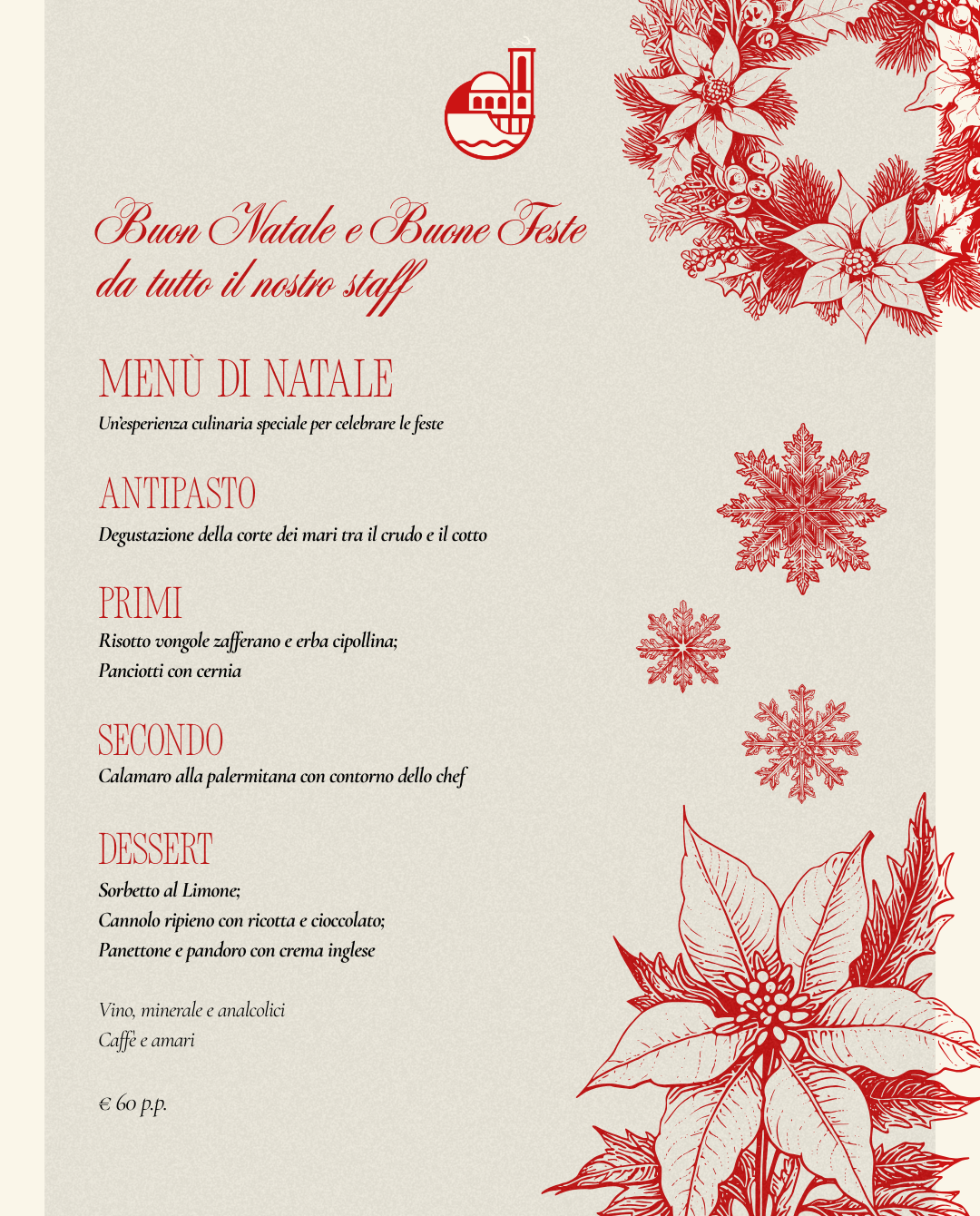 Buon Natale e Buone Feste
da tutto il nostro staff

MENÙ DI NATALE
Un'esperienza culinaria speciale per celebrare le feste

ANTIPASTO
Degustazione della corte dei mari tra il crudo e il cotto

PRIMI
Risotto vongole zafferano e erba cipollina;
Panciotti con cernia

SECONDO
Calamaro alla palermitana con contorno dello chef

DESSERT
Sorbetto al Limone;
Cannolo ripieno con ricotta e cioccolato;
Panettone e pandoro con crema inglese

Vino, minerale e analcolici
Caffè e amari

€ 60 p.p.